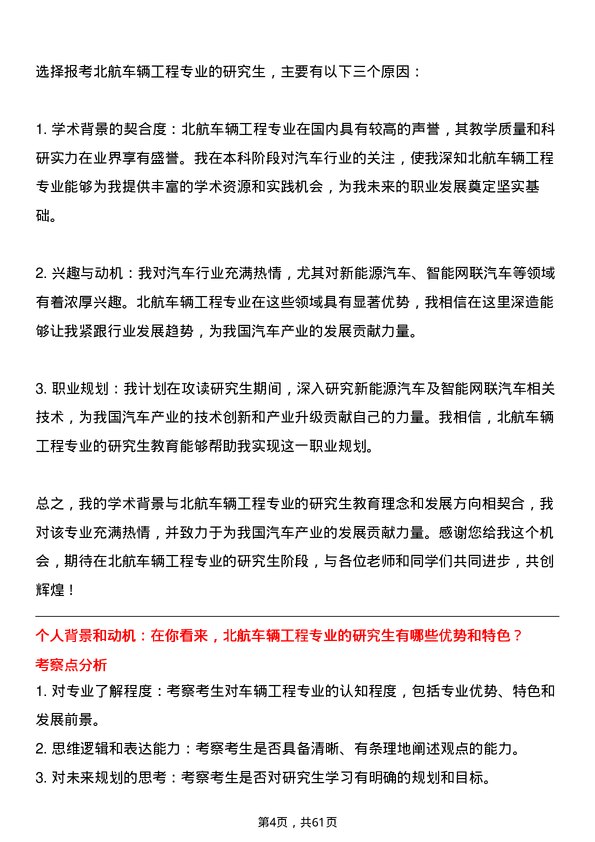 选择报考北航车辆工程专业的研究生，主要有以下三个原因：

1. 学术背景的契合度：北航车辆工程专业在国内具有较高的声誉，其教学质量和科研实力在业界享有盛誉。我在本科阶段对汽车行业的关注，使我深知北航车辆工程专业能够为我提供丰富的学术资源和实践机会，为我未来的职业发展奠定坚实基础。

2. 兴趣与动机：我对汽车行业充满热情，尤其对新能源汽车、智能网联汽车等领域有着浓厚兴趣。北航车辆工程专业在这些领域具有显著优势，我相信在这里深造能够让我紧跟行业发展趋势，为我国汽车产业的发展贡献力量。

3. 职业规划：我计划在攻读研究生期间，深入研究新能源汽车及智能网联汽车相关技术，为我国汽车产业的技术创新和产业升级贡献自己的力量。我相信，北航车辆工程专业的研究生教育能够帮助我实现这一职业规划。

总之，我的学术背景与北航车辆工程专业的研究生教育理念和发展方向相契合，我对该专业充满热情，并致力于为我国汽车产业的发展贡献力量。感谢您给我这个机会，期待在北航车辆工程专业的研究生阶段，与各位老师和同学们共同进步，共创辉煌！

个人背景和动机：在你看来，北航车辆工程专业的研究生有哪些优势和特色？
考察点分析
1. 对专业了解程度：考察考生对车辆工程专业的认知程度，包括专业优势、特色和发展前景。
2. 思维逻辑和表达能力：考察考生是否具备清晰、有条理地阐述观点的能力。
3. 对未来规划的思考：考察考生是否对研究生学习有明确的规划和目标。

第4页，共61页